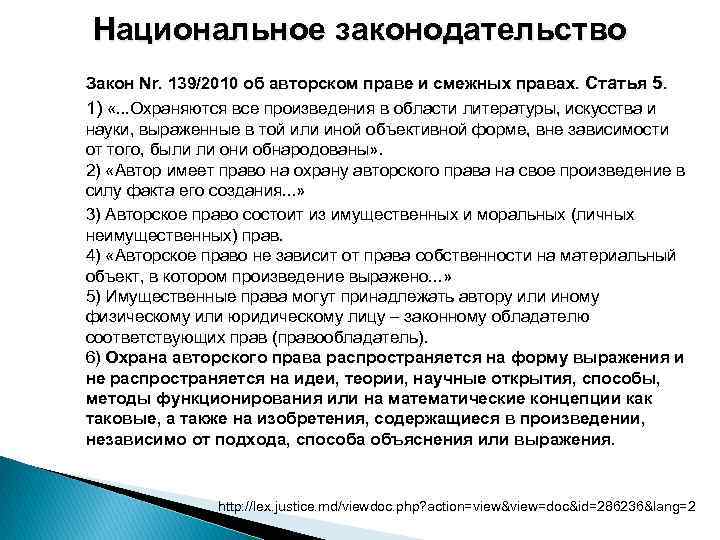 Национальное законодательство

Закон Nr. 139/2010 об авторском праве и смежных правах. Статья 5.

1) «...Охраняются все произведения в области литературы, искусства и науки, выраженные в той или иной объективной форме, вне зависимости от того, были ли они обнародованы».
2) «Автор имеет право на охрану авторского права на свое произведение в силу факта его создания...»
3) Авторское право состоит из имущественных и моральных (личных неимущественных) прав.
4) «Авторское право не зависит от права собственности на материальный объект, в котором произведение выражено...»
5) Имущественные права могут принадлежать автору или иному физическому или юридическому лицу – законному обладателю соответствующих прав (правообладатель).
6) Охрана авторского права распространяется на форму выражения и не распространяется на идеи, теории, научные открытия, способы, методы функционирования или на математические концепции как таковые, а также на изобретения, содержащиеся в произведении, независимо от подхода, способа объяснения или выражения.

http://lex.justice.md/viewdoc.php?action=view&view=doc&id=286236&lang=2